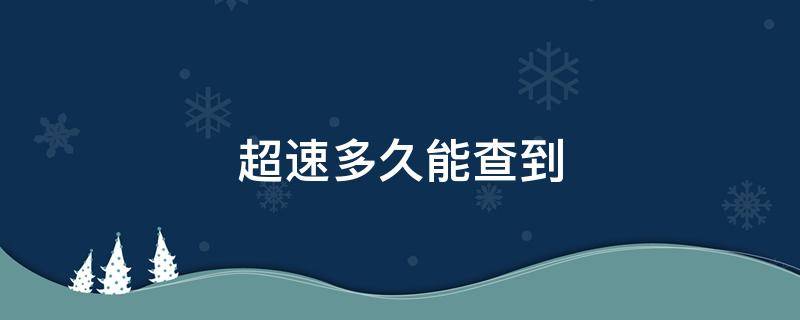 超速多久能查到